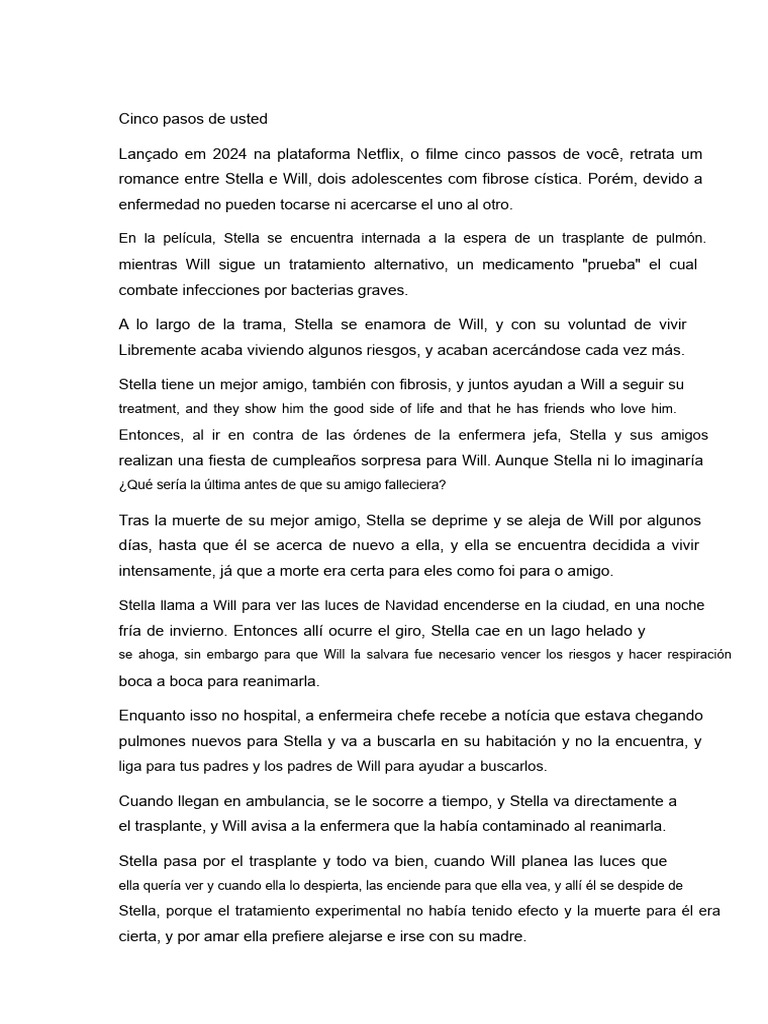 Cinco pasos de usted

Lançado em 2024 na plataforma Netflix, o filme cinco passos de você, retrata um romance entre Stella e Will, dois adolescentes com fibrose cística. Porém, devido a enfermedad no pueden tocarse ni acercarse el uno al otro.

En la película, Stella se encuentra internada a la espera de un trasplante de pulmón. mientras Will sigue un tratamiento alternativo, un medicamento "prueba" el cual combate infecciones por bacterias graves.

A lo largo de la trama, Stella se enamora de Will, y con su voluntad de vivir Libremente acaba viviendo algunos riesgos, y acaban acercándose cada vez más.

Stella tiene un mejor amigo, también con fibrosis, y juntos ayudan a Will a seguir su treatment, and they show him the good side of life and that he has friends who love him. Entonces, al ir en contra de las órdenes de la enfermera jefa, Stella y sus amigos realizan una fiesta de cumpleaños sorpresa para Will. Aunque Stella ni lo imaginaría ¿Qué sería la última antes de que su amigo falleciera?

Tras la muerte de su mejor amigo, Stella se deprime y se aleja de Will por algunos días, hasta que él se acerca de nuevo a ella, y ella se encuentra decidida a vivir intensamente, já que a morte era certa para eles como foi para o amigo.

Stella llama a Will para ver las luces de Navidad encenderse en la ciudad, en una noche fría de invierno. Entonces allí ocurre el giro, Stella cae en un lago helado y se ahoga, sin embargo para que Will la salvara fue necesario vencer los riesgos y hacer respiración boca a boca para reanimarla.

Enquanto isso no hospital, a enfermeira chefe recebe a notícia que estava chegando pulmones nuevos para Stella y va a buscarla en su habitación y no la encuentra, y liga para tus padres y los padres de Will para ayudar a buscarlos.

Cuando llegan en ambulancia, se le socorre a tiempo, y Stella va directamente a el trasplante, y Will avisa a la enfermera que la había contaminado al reanimarla.

Stella pasa por el trasplante y todo va bien, cuando Will planea las luces que ella quería ver y cuando ella lo despierta, las enciende para que ella vea, y allí él se despide de Stella, porque el tratamiento experimental no había tenido efecto y la muerte para él era cierta, y por amar ella prefiere alejarse e irse con su madre.